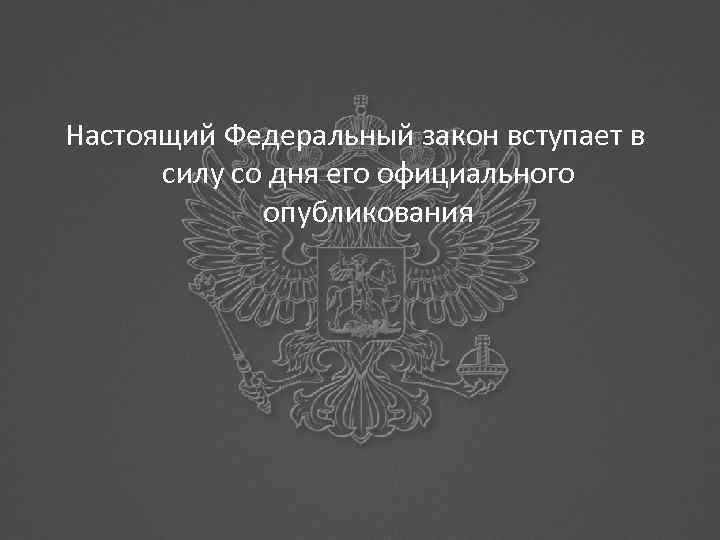 Настоящий Федеральный закон вступает в силу со дня его официального опубликования